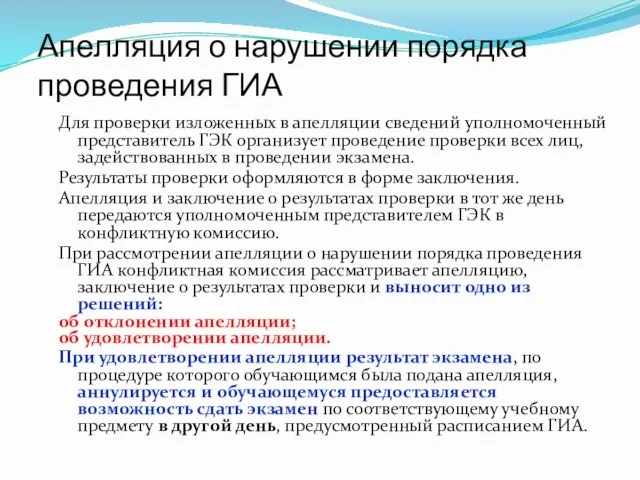 Апелляция о нарушении порядка проведения ГИА

Для проверки изложенных в апелляции сведений уполномоченный представитель ГЭК организует проведение проверки всех лиц, задействованных в проведении экзамена.

Результаты проверки оформляются в форме заключения.

Апелляция и заключение о результатах проверки в тот же день передаются уполномоченным представителем ГЭК в конфликтную комиссию.

При рассмотрении апелляции о нарушении порядка проведения ГИА конфликтная комиссия рассматривает апелляцию, заключение о результатах проверки и выносит одно из решений:

об отклонении апелляции;

об удовлетворении апелляции.

При удовлетворении апелляции результат экзамена, по процедуре которого обучающимся была подана апелляция, аннулируется и обучающемуся предоставляется возможность сдать экзамен по соответствующему учебному предмету в другой день, предусмотренный расписанием ГИА.